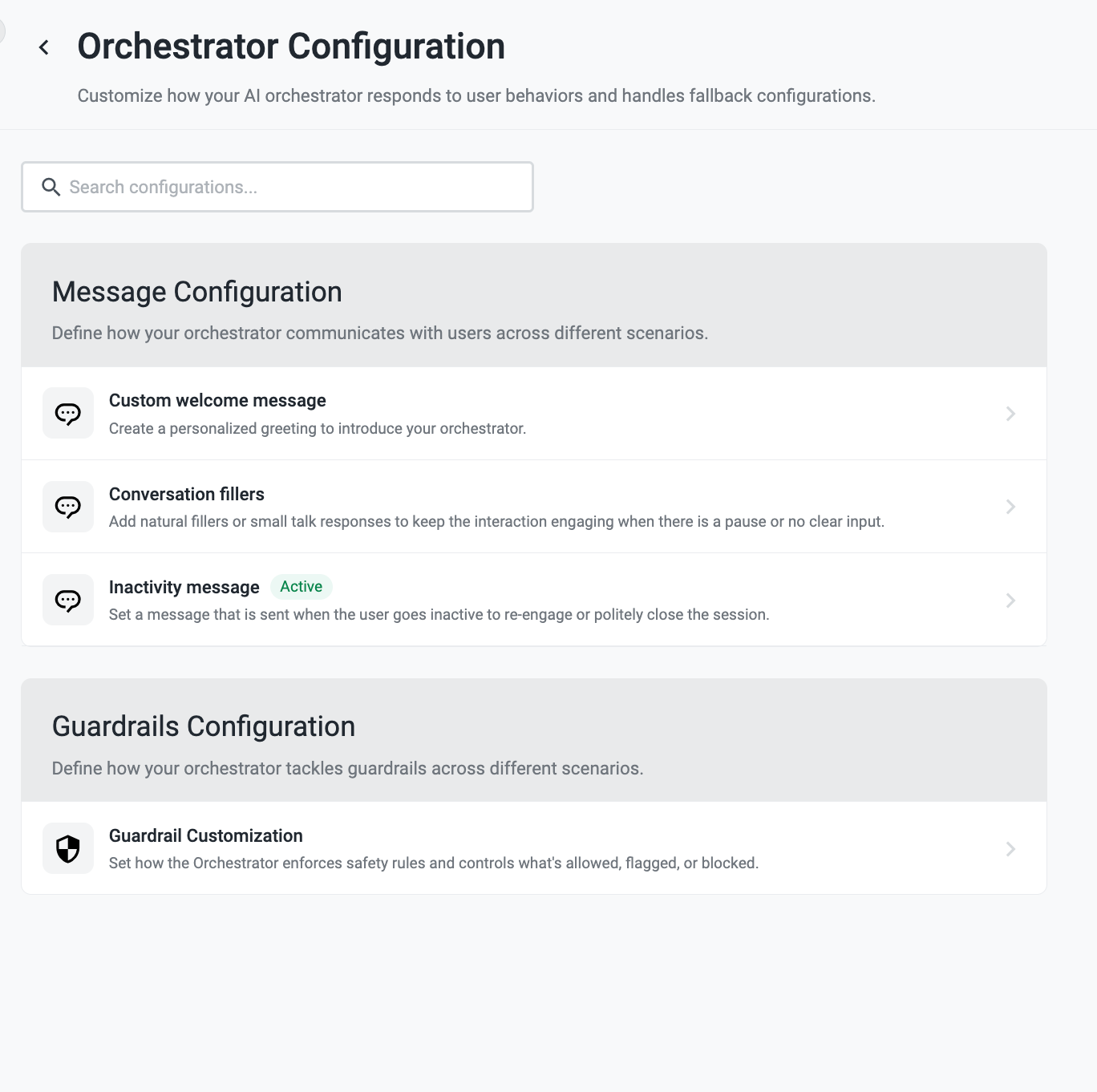 Orchestrator Configuration

Customize how your AI orchestrator responds to user behaviors and handles fallback configurations.

Search configurations...

Message Configuration

Define how your orchestrator communicates with users across different scenarios.

Custom welcome message
Create a personalized greeting to introduce your orchestrator.

Conversation fillers
Add natural fillers or small talk responses to keep the interaction engaging when there is a pause or no clear input.

Inactivity message Active
Set a message that is sent when the user goes inactive to re-engage or politely close the session.

Guardrails Configuration

Define how your orchestrator tackles guardrails across different scenarios.

Guardrail Customization
Set how the Orchestrator enforces safety rules and controls what's allowed, flagged, or blocked.